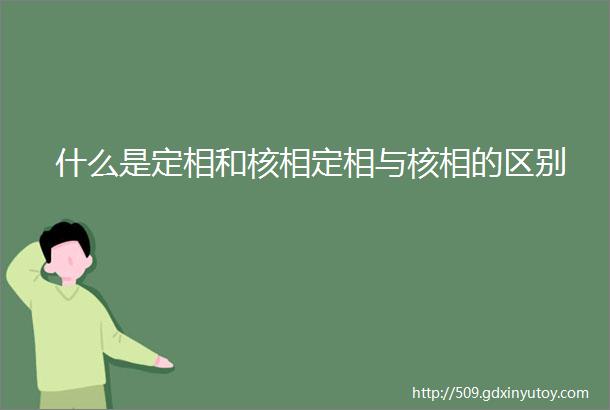 什么是定相和核相定相与核相的区别

http://509.gdxinyutoy.com